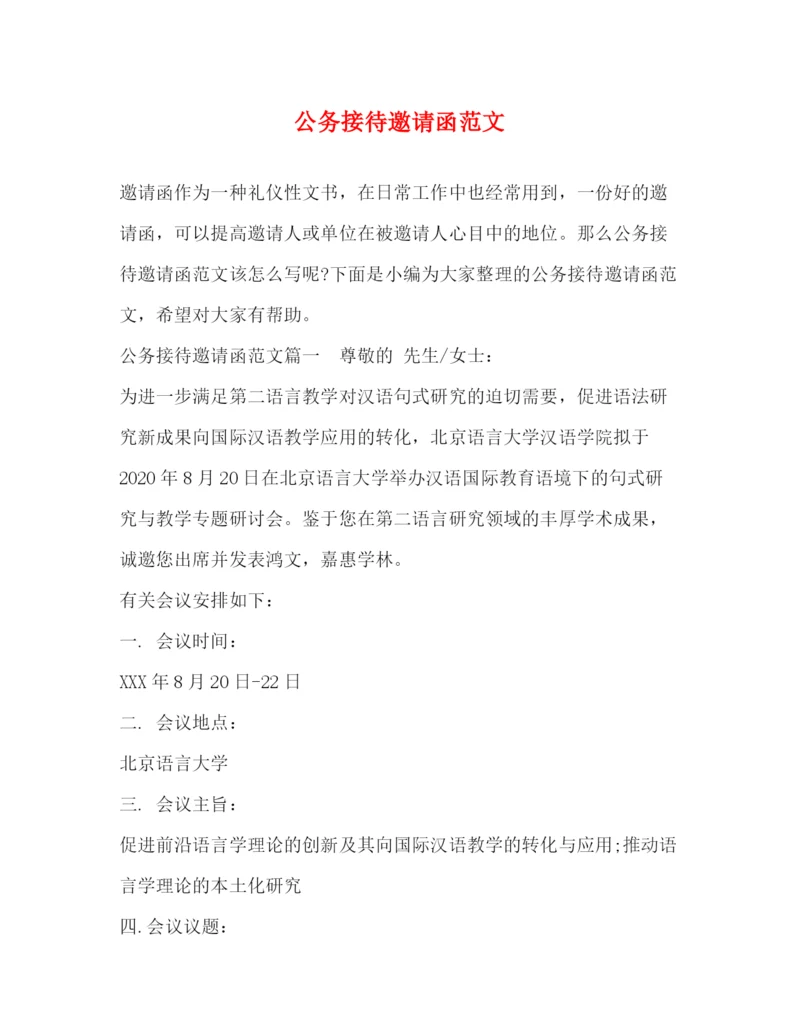 公务接待邀请函范文

邀请函作为一种礼仪性文书，在日常工作中也经常用到，一份好的邀请函，可以提高邀请人或单位在被邀请人心目中的地位。那么公务接待邀请函范文该怎么写呢?下面是小编为大家整理的公务接待邀请函范文，希望对大家有帮助。

公务接待邀请函范文篇一　尊敬的 先生/女士：

为进一步满足第二语言教学对汉语句式研究的迫切需要，促进语法研究新成果向国际汉语教学应用的转化，北京语言大学汉语学院拟于2020年8月20日在北京语言大学举办汉语国际教育语境下的句式研究与教学专题研讨会。鉴于您在第二语言研究领域的丰厚学术成果，诚邀您出席并发表鸿文，嘉惠学林。

有关会议安排如下：

一. 会议时间：

XXX年8月20日-22日

二. 会议地点：

北京语言大学

三. 会议主旨：

促进前沿语言学理论的创新及其向国际汉语教学的转化与应用;推动语言学理论的本土化研究

四.会议议题：